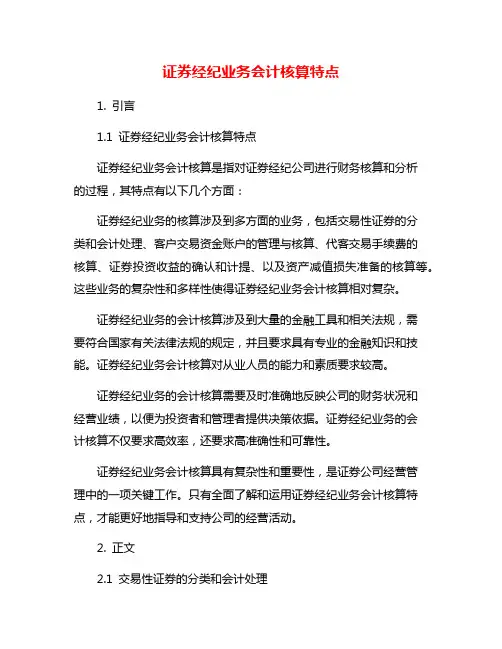 证券经纪业务会计核算特点

1. 引言

1.1 证券经纪业务会计核算特点

证券经纪业务会计核算是指对证券经纪公司进行财务核算和分析的过程，其特点有以下几个方面：

证券经纪业务的核算涉及到多方面的业务，包括交易性证券的分类和会计处理、客户交易资金账户的管理与核算、代客交易手续费的核算、证券投资收益的确认和计提、以及资产减值损失准备的核算等。这些业务的复杂性和多样性使得证券经纪业务会计核算相对复杂。

证券经纪业务的会计核算涉及到大量的金融工具和相关法规，需要符合国家有关法律法规的规定，并且要求具有专业的金融知识和技能。证券经纪业务会计核算对从业人员的能力和素质要求较高。

证券经纪业务的会计核算需要及时准确地反映公司的财务状况和经营业绩，以便为投资者和管理者提供决策依据。证券经纪业务的会计核算不仅要求高效率，还要求高准确性和可靠性。

证券经纪业务会计核算具有复杂性和重要性，是证券公司经营管理中的一项关键工作。只有全面了解和运用证券经纪业务会计核算特点，才能更好地指导和支持公司的经营活动。

2. 正文

2.1 交易性证券的分类和会计处理